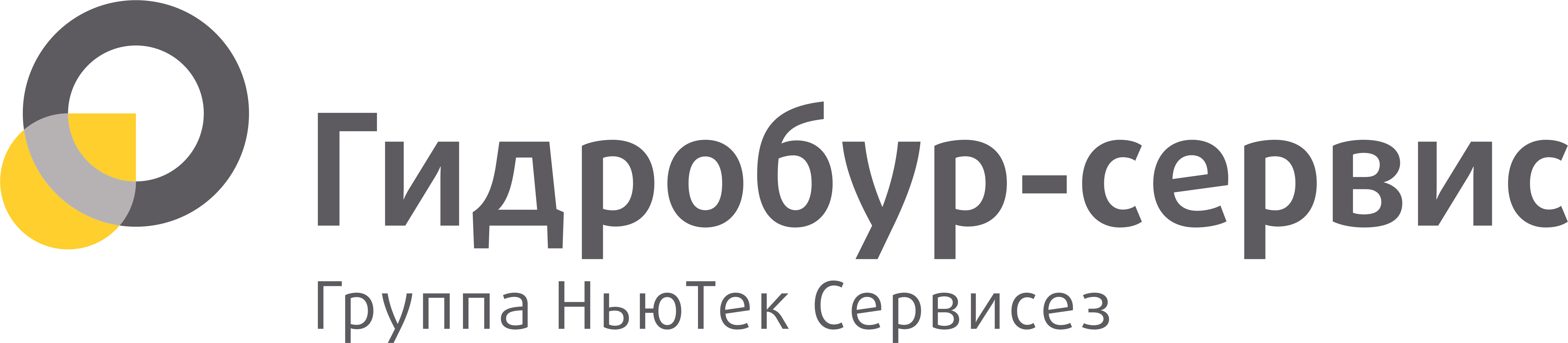 Гидробур-сервис
Группа НьюТек Сервисез